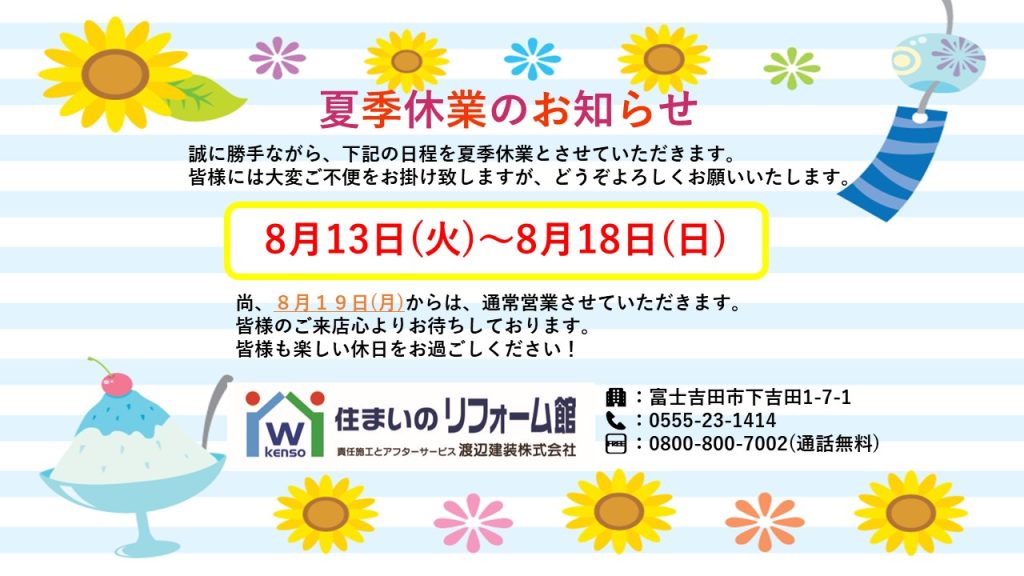 夏季休業のお知らせ

誠に勝手ながら、下記の日程を夏季休業とさせていただきます。
皆様には大変ご不便をお掛け致しますが、どうぞよろしくお願いいたします。

8月13日(火)～8月18日(日)

尚、８月１９日(月)からは、通常営業させていただきます。
皆様のご来店心よりお待ちしております。
皆様も楽しい休日をお過ごしください！

W kenso
住まいのリフォーム館
責任施工とアフターサービス 渡辺建装株式会社

：富士吉田市下吉田1-7-1
：0555-23-1414
FREE：0800-800-7002(通話無料)